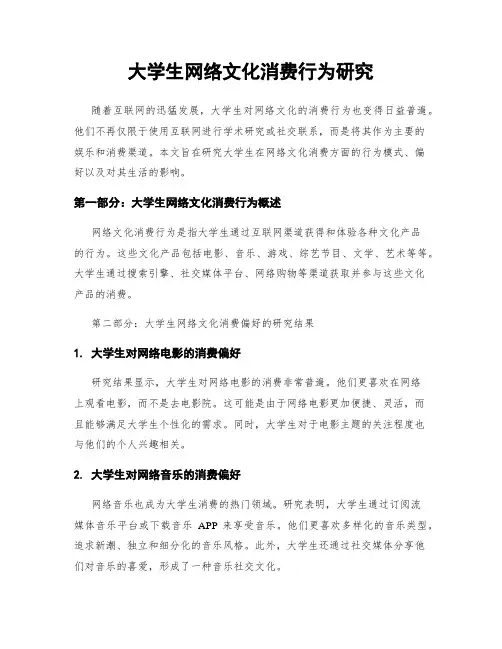 大学生网络文化消费行为研究

随着互联网的迅猛发展，大学生对网络文化的消费行为也变得日益普遍。他们不再仅限于使用互联网进行学术研究或社交联系，而是将其作为主要的娱乐和消费渠道。本文旨在研究大学生在网络文化消费方面的行为模式、偏好以及对其生活的影响。

第一部分：大学生网络文化消费行为概述

网络文化消费行为是指大学生通过互联网渠道获得和体验各种文化产品的行为。这些文化产品包括电影、音乐、游戏、综艺节目、文学、艺术等等。大学生通过搜索引擎、社交媒体平台、网络购物等渠道获取并参与这些文化产品的消费。

第二部分：大学生网络文化消费偏好的研究结果

1. 大学生对网络电影的消费偏好

研究结果显示，大学生对网络电影的消费非常普遍。他们更喜欢在网络上观看电影，而不是去电影院。这可能是由于网络电影更加便捷、灵活，而且能够满足大学生个性化的需求。同时，大学生对于电影主题的关注程度也与他们的个人兴趣相关。

2. 大学生对网络音乐的消费偏好

网络音乐也成为大学生消费的热门领域。研究表明，大学生通过订阅流媒体音乐平台或下载音乐 APP 来享受音乐。他们更喜欢多样化的音乐类型，追求新潮、独立和细分化的音乐风格。此外，大学生还通过社交媒体分享他们对音乐的喜爱，形成了一种音乐社交文化。